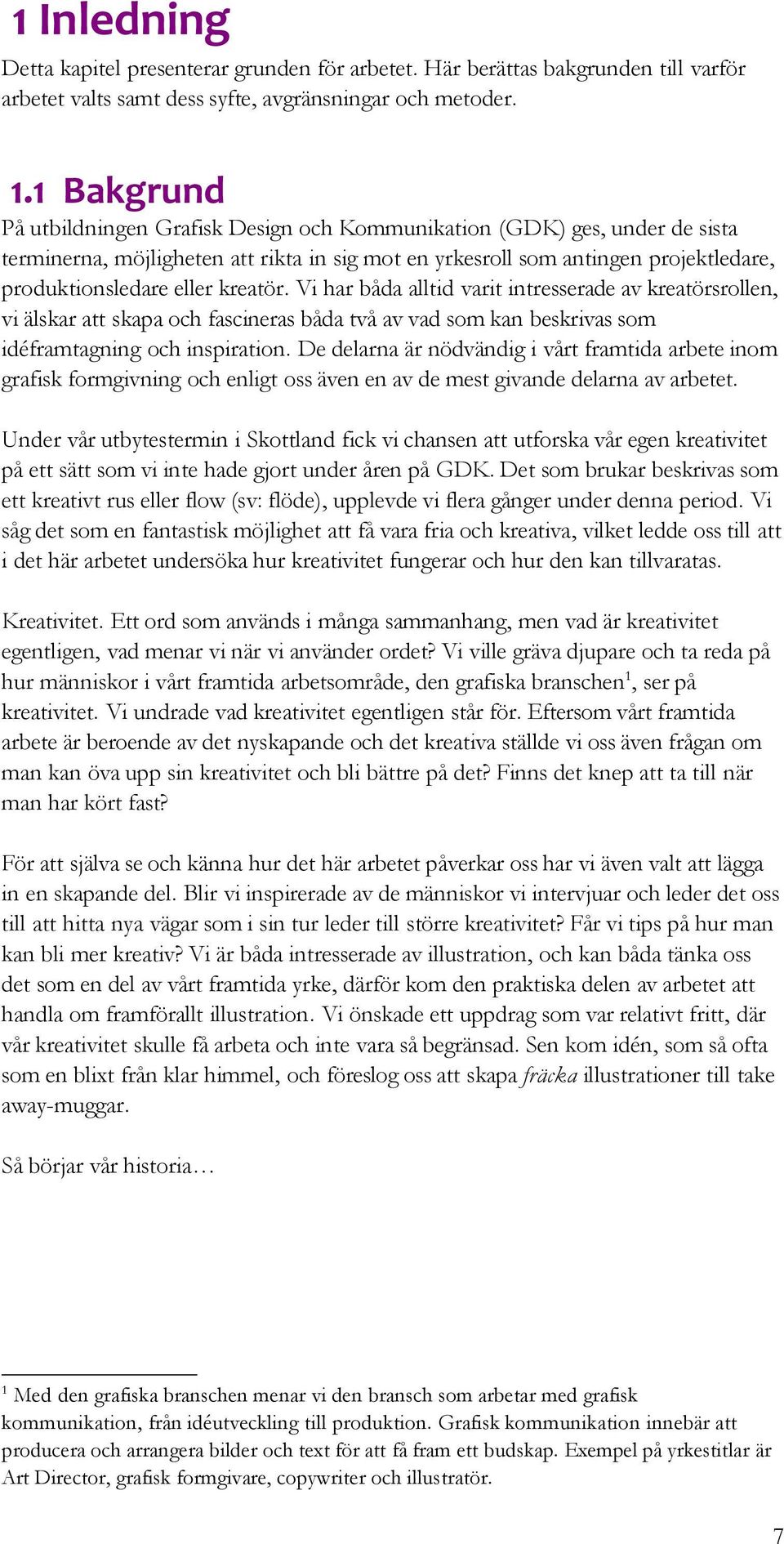 1 Inledning

Detta kapitel presenterar grunden för arbetet. Här berättas bakgrunden till varför arbetet valts samt dess syfte, avgränsningar och metoder.

1.1 Bakgrund

På utbildningen Grafisk Design och Kommunikation (GDK) ges, under de sista terminerna, möjligheten att rikta in sig mot en yrkesroll som antingen projektledare, produktionsledare eller kreatör. Vi har båda alltid varit intresserade av kreatörsrollen, vi älskar att skapa och fascineras båda två av vad som kan beskrivas som idéframtagning och inspiration. De delarna är nödvändig i vårt framtida arbete inom grafisk formgivning och enligt oss även en av de mest givande delarna av arbetet.

Under vår utbytestermin i Skottland fick vi chansen att utforska vår egen kreativitet på ett sätt som vi inte hade gjort under åren på GDK. Det som brukar beskrivas som ett kreativt rus eller flow (sv: flöde), upplevde vi flera gånger under denna period. Vi såg det som en fantastisk möjlighet att få vara fria och kreativa, vilket ledde oss till att i det här arbetet undersöka hur kreativitet fungerar och hur den kan tillvaratas.

Kreativitet. Ett ord som används i många sammanhang, men vad är kreativitet egentligen, vad menar vi när vi använder ordet? Vi ville gräva djupare och ta reda på hur människor i vårt framtida arbetsområde, den grafiska branschen$^1$, ser på kreativitet. Vi undrade vad kreativitet egentligen står för. Eftersom vårt framtida arbete är beroende av det nyskapande och det kreativa ställde vi oss även frågan om man kan öva upp sin kreativitet och bli bättre på det? Finns det knep att ta till när man har kört fast?

För att själva se och känna hur det här arbetet påverkar oss har vi även valt att lägga in en skapande del. Blir vi inspirerade av de människor vi intervjuar och leder det oss till att hitta nya vägar som i sin tur leder till större kreativitet? Får vi tips på hur man kan bli mer kreativ? Vi är båda intresserade av illustration, och kan båda tänka oss det som en del av vårt framtida yrke, därför kom den praktiska delen av arbetet att handla om framförallt illustration. Vi önskade ett uppdrag som var relativt fritt, där vår kreativitet skulle få arbeta och inte vara så begränsad. Sen kom idén, som så ofta som en blixt från klar himmel, och föreslog oss att skapa fräcka illustrationer till take away-muggar.

Så börjar vår historia…

$^1$ Med den grafiska branschen menar vi den bransch som arbetar med grafisk kommunikation, från idéutveckling till produktion. Grafisk kommunikation innebär att producera och arrangera bilder och text för att få fram ett budskap. Exempel på yrkestitlar är Art Director, grafisk formgivare, copywriter och illustratör.

7